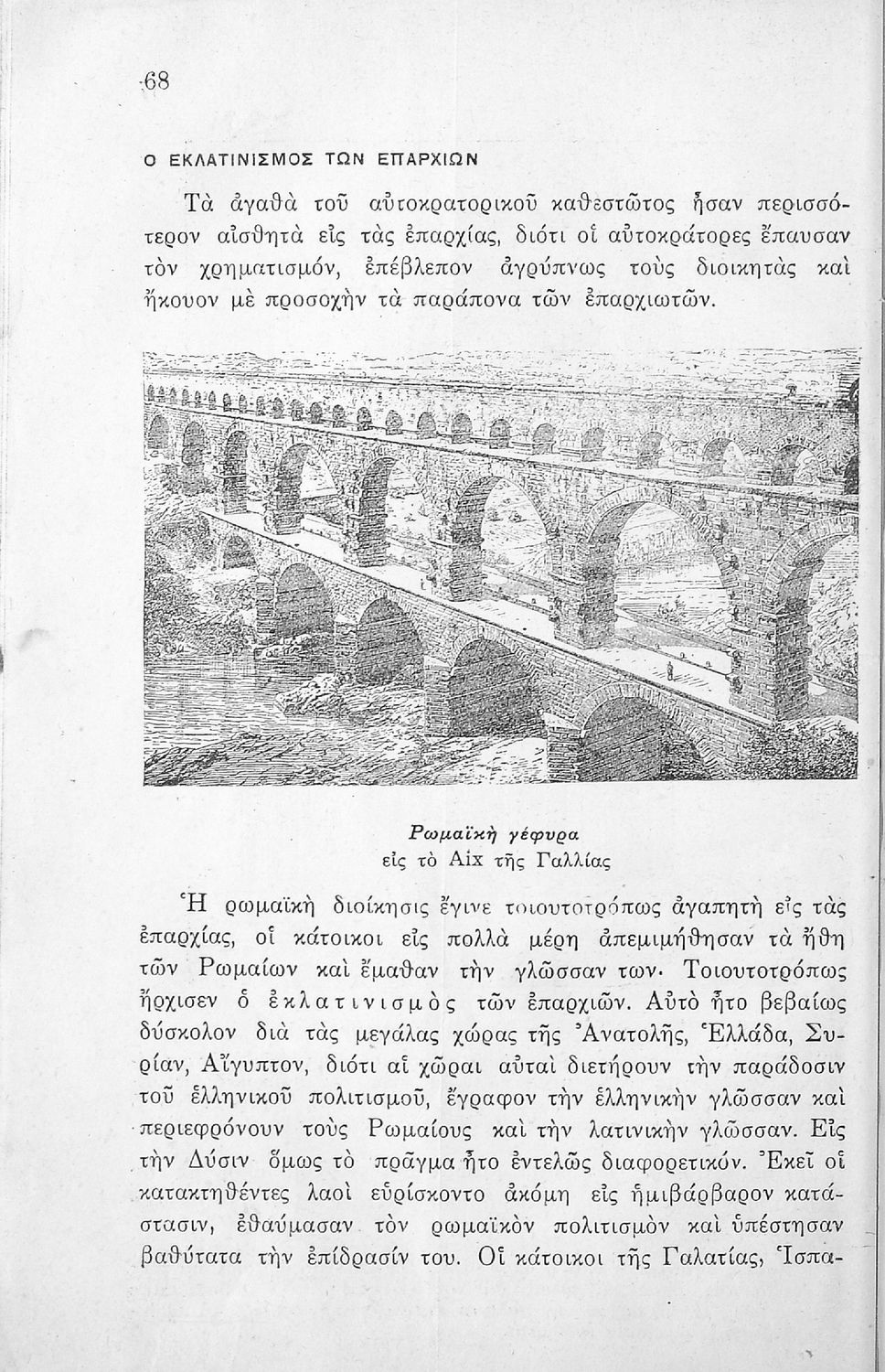 68

Ο ΕΚΛΑΤΙΝΙΣΜΟΣ ΤΩΝ ΕΠΑΡΧΙΩΝ

Τὰ ἀγαθὰ τοῦ αὐτοκρατορικοῦ καθεστῶτος ἦσαν περισσότερον αἰσθητὰ εἰς τὰς ἐπαρχίας, διότι οἱ αὐτοκράτορες ἔπαυσαν τὸν χρηματισμόν, ἐπέβλεπον ἀγρύπνως τοὺς διοικητὰς καὶ ἤκουον μὲ προσοχὴν τὰ παράπονα τῶν ἐπαρχιωτῶν.

Ρωμαϊκὴ γέφυρα
εἰς τὸ Aix τῆς Γαλλίας

Ἡ ρωμαϊκὴ διοίκησις ἔγινε τοιουτοτρόπως ἀγαπητὴ εἰς τὰς ἐπαρχίας, οἱ κάτοικοι εἰς πολλὰ μέρη ἀπεμιμήθησαν τὰ ἤθη τῶν Ρωμαίων καὶ ἔμαθαν τὴν γλῶσσαν των. Τοιουτοτρόπως ἤρχισεν ὁ ἐκλατινισμὸς τῶν ἐπαρχιῶν. Αὐτὸ ἦτο βεβαίως δύσκολον διὰ τὰς μεγάλας χώρας τῆς Ἀνατολῆς, Ἑλλάδα, Συρίαν, Αἴγυπτον, διότι αἱ χῶραι αὐταὶ διετήρουν τὴν παράδοσιν τοῦ ἑλληνικοῦ πολιτισμοῦ, ἔγραφον τὴν ἑλληνικὴν γλῶσσαν καὶ περιεφρόνουν τοὺς Ρωμαίους καὶ τὴν λατινικὴν γλῶσσαν. Εἰς τὴν Δύσιν ὅμως τὸ πρᾶγμα ἦτο ἐντελῶς διαφορετικόν. Ἐκεῖ οἱ κατακτηθέντες λαοὶ εὑρίσκοντο ἀκόμη εἰς ἡμιβάρβαρον κατάστασιν, ἐθαύμασαν τὸν ρωμαϊκὸν πολιτισμὸν καὶ ὑπέστησαν βαθύτατα τὴν ἐπίδρασίν του. Οἱ κάτοικοι τῆς Γαλατίας, Ἱσπα-